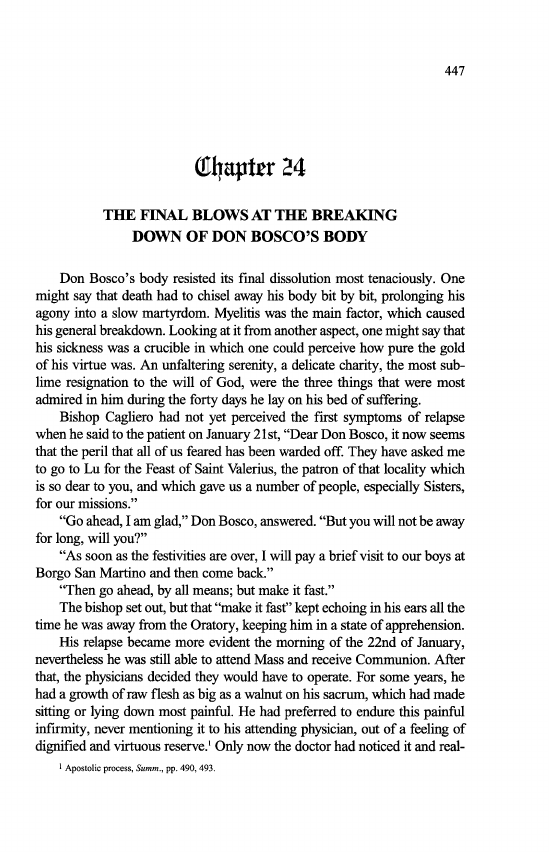 447

Chapter 24

THE FINAL BLOWS AT THE BREAKING DOWN OF DON BOSCO'S BODY

Don Bosco's body resisted its final dissolution most tenaciously. One might say that death had to chisel away his body bit by bit, prolonging his agony into a slow martyrdom. Myelitis was the main factor, which caused his general breakdown. Looking at it from another aspect, one might say that his sickness was a crucible in which one could perceive how pure the gold of his virtue was. An unfaltering serenity, a delicate charity, the most sublime resignation to the will of God, were the three things that were most admired in him during the forty days he lay on his bed of suffering.

Bishop Cagliero had not yet perceived the first symptoms of relapse when he said to the patient on January 21st, "Dear Don Bosco, it now seems that the peril that all of us feared has been warded off. They have asked me to go to Lu for the Feast of Saint Valerius, the patron of that locality which is so dear to you, and which gave us a number of people, especially Sisters, for our missions."

"Go ahead, I am glad," Don Bosco, answered. "But you will not be away for long, will you?"

"As soon as the festivities are over, I will pay a brief visit to our boys at Borgo San Martino and then come back."

"Then go ahead, by all means; but make it fast."

The bishop set out, but that "make it fast" kept echoing in his ears all the time he was away from the Oratory, keeping him in a state of apprehension.

His relapse became more evident the morning of the 22nd of January, nevertheless he was still able to attend Mass and receive Communion. After that, the physicians decided they would have to operate. For some years, he had a growth of raw flesh as big as a walnut on his sacrum, which had made sitting or lying down most painful. He had preferred to endure this painful infirmity, never mentioning it to his attending physician, out of a feeling of dignified and virtuous reserve.$^1$ Only now the doctor had noticed it and real-

$^1$ Apostolic process, Summ., pp. 490, 493.